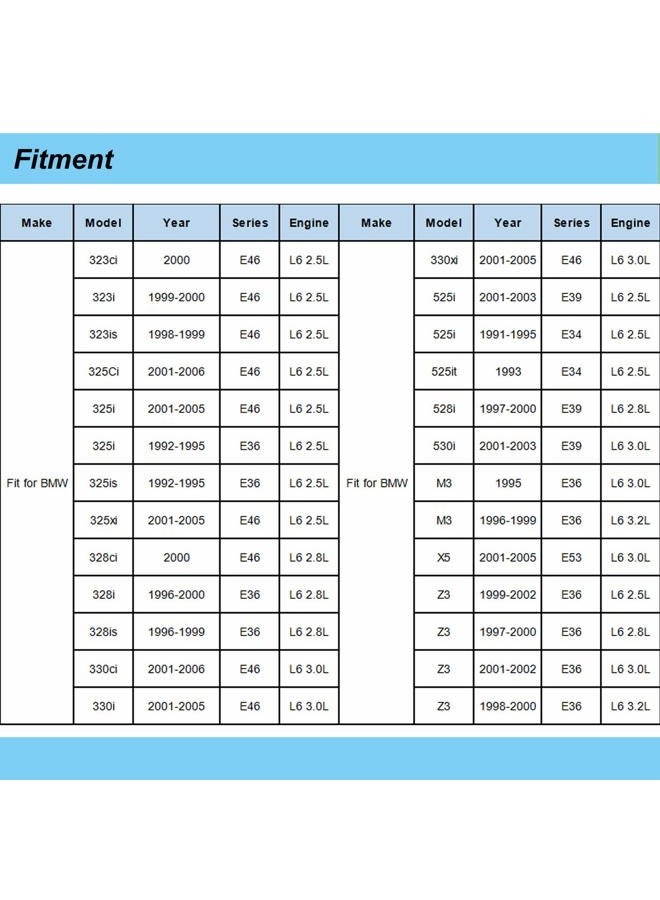 Fitment

| Make | Model | Year | Series | Engine | Make | Model | Year | Series | Engine |
|---|---|---|---|---|---|---|---|---|---|
| Fit for BMW | 323ci | 2000 | E46 | L6 2.5L | Fit for BMW | 330xi | 2001-2005 | E46 | L6 3.0L |
| | 323i | 1999-2000 | E46 | L6 2.5L | | 525i | 2001-2003 | E39 | L6 2.5L |
| | 323is | 1998-1999 | E46 | L6 2.5L | | 525i | 1991-1995 | E34 | L6 2.5L |
| | 325Ci | 2001-2006 | E46 | L6 2.5L | | 525it | 1993 | E34 | L6 2.5L |
| | 325i | 2001-2005 | E46 | L6 2.5L | | 528i | 1997-2000 | E39 | L6 2.8L |
| | 325i | 1992-1995 | E36 | L6 2.5L | | 530i | 2001-2003 | E39 | L6 3.0L |
| | 325is | 1992-1995 | E36 | L6 2.5L | | M3 | 1995 | E36 | L6 3.0L |
| | 325xi | 2001-2005 | E46 | L6 2.5L | | M3 | 1996-1999 | E36 | L6 3.2L |
| | 328ci | 2000 | E46 | L6 2.8L | | X5 | 2001-2005 | E53 | L6 3.0L |
| | 328i | 1996-2000 | E36 | L6 2.8L | | Z3 | 1999-2002 | E36 | L6 2.5L |
| | 328is | 1996-1999 | E36 | L6 2.8L | | Z3 | 1997-2000 | E36 | L6 2.8L |
| | 330ci | 2001-2006 | E46 | L6 3.0L | | Z3 | 2001-2002 | E36 | L6 3.0L |
| | 330i | 2001-2005 | E46 | L6 3.0L | | Z3 | 1998-2000 | E36 | L6 3.2L |